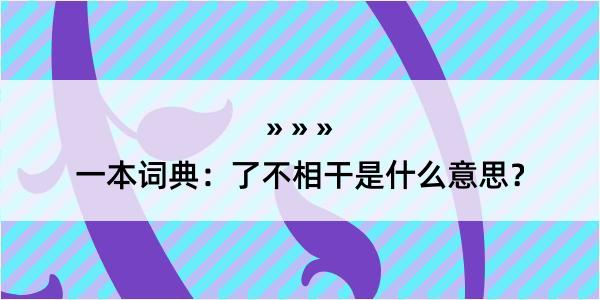 » » »

一本词典：了不相干是什么意思？